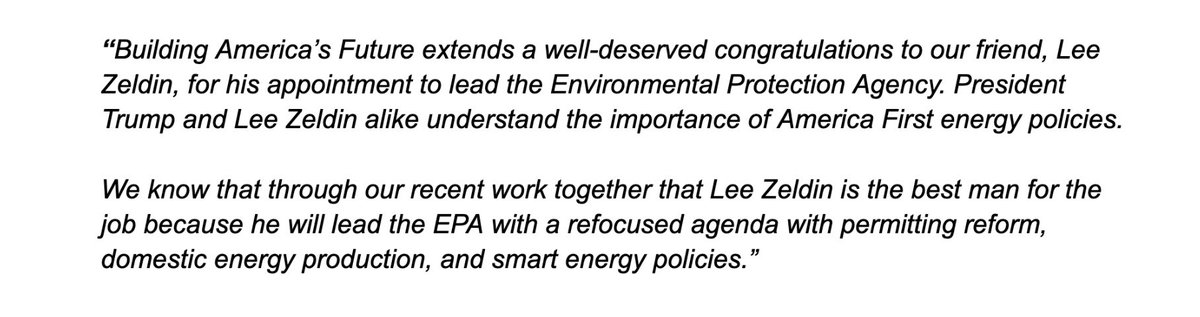 “Building America’s Future extends a well-deserved congratulations to our friend, Lee Zeldin, for his appointment to lead the Environmental Protection Agency. President Trump and Lee Zeldin alike understand the importance of America First energy policies.

We know that through our recent work together that Lee Zeldin is the best man for the job because he will lead the EPA with a refocused agenda with permitting reform, domestic energy production, and smart energy policies.”